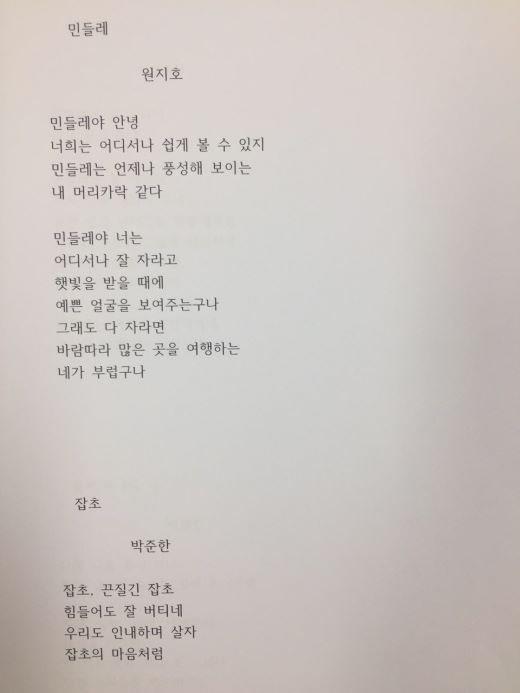 민들레

원지호

민들레야 안녕
너희는 어디서나 쉽게 볼 수 있지
민들레는 언제나 풍성해 보이는
내 머리카락 같다

민들레야 너는
어디서나 잘 자라고
햇빛을 받을 때에
예쁜 얼굴을 보여주는구나
그래도 다 자라면
바람따라 많은 곳을 여행하는
네가 부럽구나

잡초

박준한

잡초, 끈질긴 잡초
힘들어도 잘 버티네
우리도 인내하며 살자
잡초의 마음처럼